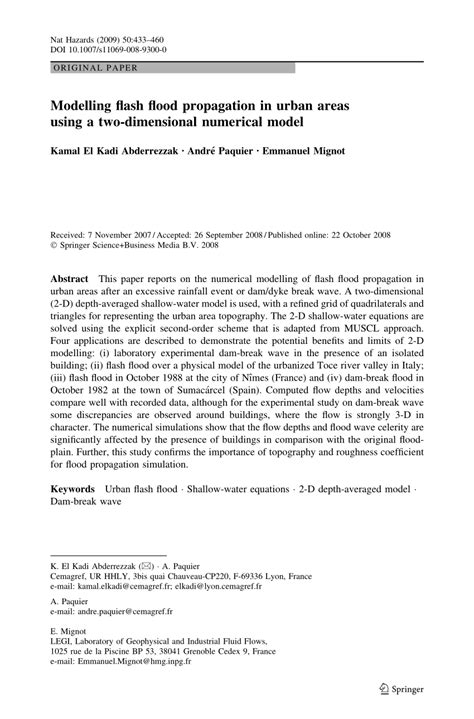 Nat Hazards (2009) 50:433–460
DOI 10.1007/s11069-008-9300-0

ORIGINAL PAPER

Modelling flash flood propagation in urban areas using a two-dimensional numerical model

Kamal El Kadi Abderrezzak · André Paquier · Emmanuel Mignot

Received: 7 November 2007 / Accepted: 26 September 2008 / Published online: 22 October 2008
© Springer Science+Business Media B.V. 2008

Abstract This paper reports on the numerical modelling of flash flood propagation in urban areas after an excessive rainfall event or dam/dyke break wave. A two-dimensional (2-D) depth-averaged shallow-water model is used, with a refined grid of quadrilaterals and triangles for representing the urban area topography. The 2-D shallow-water equations are solved using the explicit second-order scheme that is adapted from MUSCL approach. Four applications are described to demonstrate the potential benefits and limits of 2-D modelling: (i) laboratory experimental dam-break wave in the presence of an isolated building; (ii) flash flood over a physical model of the urbanized Toce river valley in Italy; (iii) flash flood in October 1988 at the city of Nîmes (France) and (iv) dam-break flood in October 1982 at the town of Sumacárcel (Spain). Computed flow depths and velocities compare well with recorded data, although for the experimental study on dam-break wave some discrepancies are observed around buildings, where the flow is strongly 3-D in character. The numerical simulations show that the flow depths and flood wave celerity are significantly affected by the presence of buildings in comparison with the original floodplain. Further, this study confirms the importance of topography and roughness coefficient for flood propagation simulation.

Keywords Urban flash flood · Shallow-water equations · 2-D depth-averaged model · Dam-break wave

K. El Kadi Abderrezzak (✉) · A. Paquier
Cemagref, UR HHLY, 3bis quai Chauveau-CP220, F-69336 Lyon, France
e-mail: kamal.elkadi@cemagref.fr; elkadi@lyon.cemagref.fr

A. Paquier
e-mail: andre.paquier@cemagref.fr

E. Mignot
LEGI, Laboratory of Geophysical and Industrial Fluid Flows, 1025 rue de la Piscine BP 53, 38041 Grenoble Cedex 9, France
e-mail: Emmanuel.Mignot@hmg.inpg.fr

Springer